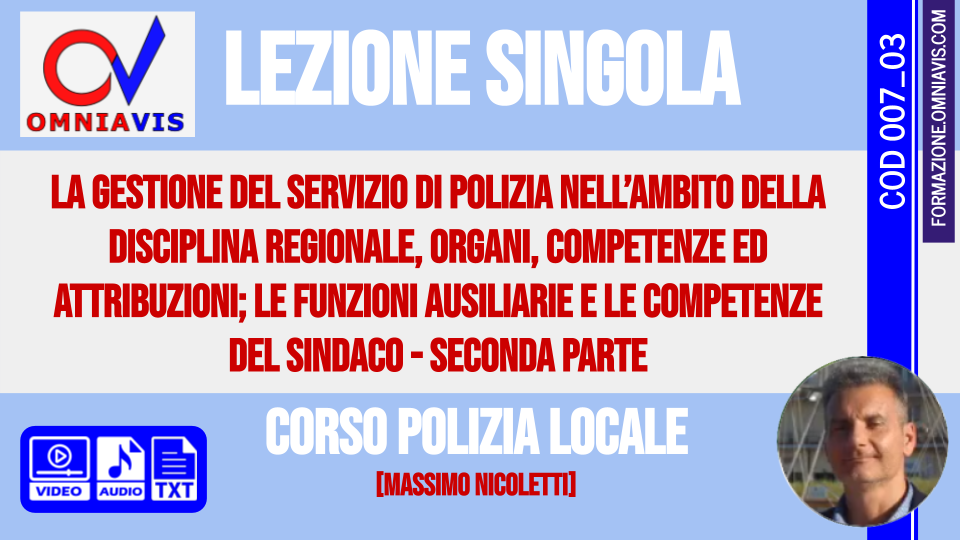 OMNIAVIS

LEZIONE SINGOLA

COD 007_03

FORMAZIONE.OMNIAVIS.COM

LA GESTIONE DEL SERVIZIO DI POLIZIA NELL'AMBITO DELLA DISCIPLINA REGIONALE, ORGANI, COMPETENZE ED ATTRIBUZIONI; LE FUNZIONI AUSILIARIE E LE COMPETENZE DEL SINDACO - SECONDA PARTE

VIDEO AUDIO TXT

CORSO POLIZIA LOCALE

[MASSIMO NICOLETTI]